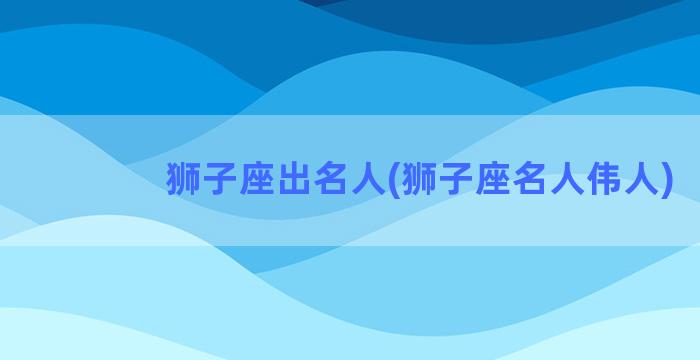 狮子座出名人(狮子座名人伟人)